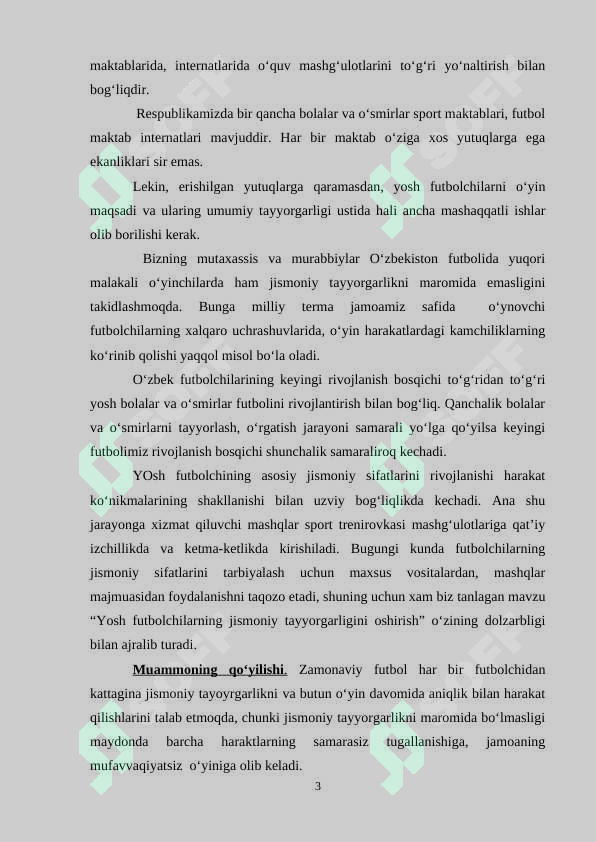 maktablarida, internatlarida o‘quv mashg‘ulotlarini to‘g‘ri yo‘naltirish bilan bog‘liqdir.

Respublikamizda bir qancha bolalar va o‘smirlar sport maktablari, futbol maktab internatlari mavjuddir. Har bir maktab o‘ziga xos yutuqlarga ega ekanliklari sir emas.

Lekin, erishilgan yutuqlarga qaramasdan, yosh futbolchilarni o‘yin maqsadi va ularing umumiy tayyorgarligi ustida hali ancha mashaqqatli ishlar olib borilishi kerak.

Bizning mutaxassis va murabbiylar O‘zbekiston futbolida yuqori malakali o‘yinchilarda ham jismoniy tayyorgarlikni maromida emasligini takidlashmoqda. Bunga milliy terma jamoamiz safida o‘ynovchi futbolchilarning xalqaro uchrashuvlarida, o‘yin harakatlardagi kamchiliklarning ko‘rinib qolishi yaqqol misol bo‘la oladi.

O‘zbek futbolchilarining keyingi rivojlanish bosqichi to‘g‘ridan to‘g‘ri yosh bolalar va o‘smirlar futbolini rivojlantirish bilan bog‘liq. Qanchalik bolalar va o‘smirlarni tayyorlash, o‘rgatish jarayoni samarali yo‘lga qo‘yilsa keyingi futbolimiz rivojlanish bosqichi shunchalik samaraliroq kechadi.

YOsh futbolchining asosiy jismoniy sifatlarini rivojlanishi harakat ko‘nikmalarining shakllanishi bilan uzviy bog‘liqlikda kechadi. Ana shu jarayonga xizmat qiluvchi mashqlar sport trenirovkasi mashg‘ulotlariga qat’iy izchillikda va ketma-ketlikda kirishiladi. Bugungi kunda futbolchilarning jismoniy sifatlarini tarbiyalash uchun maxsus vositalardan, mashqlar majmuasidan foydalanishni taqozo etadi, shuning uchun xam biz tanlagan mavzu “Yosh futbolchilarning jismoniy tayyorgarligini oshirish” o‘zining dolzarbligi bilan ajralib turadi.

Muammoning qo‘yilishi. Zamonaviy futbol har bir futbolchidan kattagina jismoniy tayoyrgarlikni va butun o‘yin davomida aniqlik bilan harakat qilishlarini talab etmoqda, chunki jismoniy tayyorgarlikni maromida bo‘lmasligi maydonda barcha haraktlarning samarasiz tugallanishiga, jamoaning mufavvaqiyatsiz o‘yiniga olib keladi.

3